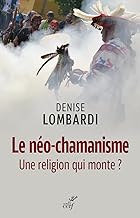 DENISE
LOMBARDI

Le néo-chamanisme
Une religion qui monte ?

cerf